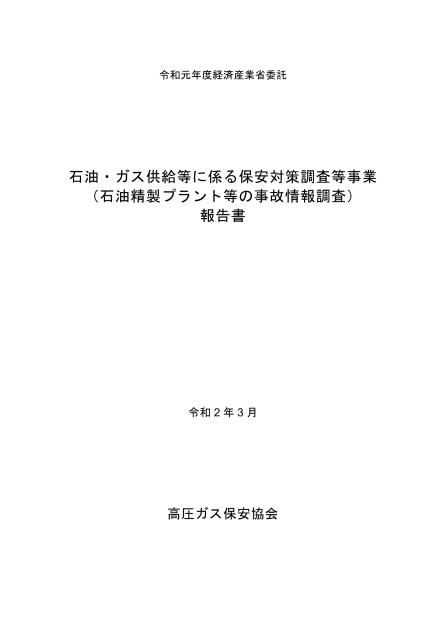 令和元年度経済産業省委託

石油・ガス供給等に係る保安対策調査等事業
（石油精製プラント等の事故情報調査）
報告書

令和２年３月

高圧ガス保安協会